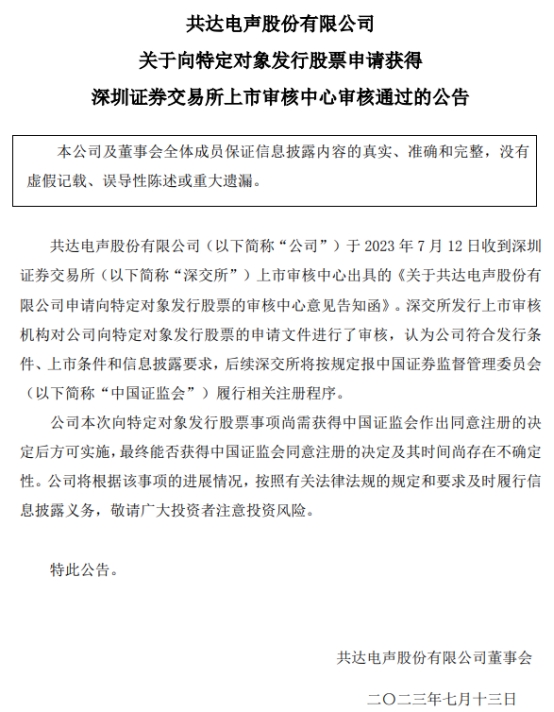 共达电声股份有限公司
关于向特定对象发行股票申请获得
深圳证券交易所上市审核中心审核通过的公告

本公司及董事会全体成员保证信息披露内容的真实、准确和完整，没有虚假记载、误导性陈述或重大遗漏。

共达电声股份有限公司（以下简称“公司”）于 2023 年 7 月 12 日收到深圳证券交易所（以下简称“深交所”）上市审核中心出具的《关于共达电声股份有限公司申请向特定对象发行股票的审核中心意见告知函》。深交所发行上市审核机构对公司向特定对象发行股票的申请文件进行了审核，认为公司符合发行条件、上市条件和信息披露要求，后续深交所将按规定报中国证券监督管理委员会（以下简称“中国证监会”）履行相关注册程序。

公司本次向特定对象发行股票事项尚需获得中国证监会作出同意注册的决定后方可实施，最终能否获得中国证监会同意注册的决定及其时间尚存在不确定性。公司将根据该事项的进展情况，按照有关法律法规的规定和要求及时履行信息披露义务，敬请广大投资者注意投资风险。

特此公告。

共达电声股份有限公司董事会

二〇二三年七月十三日